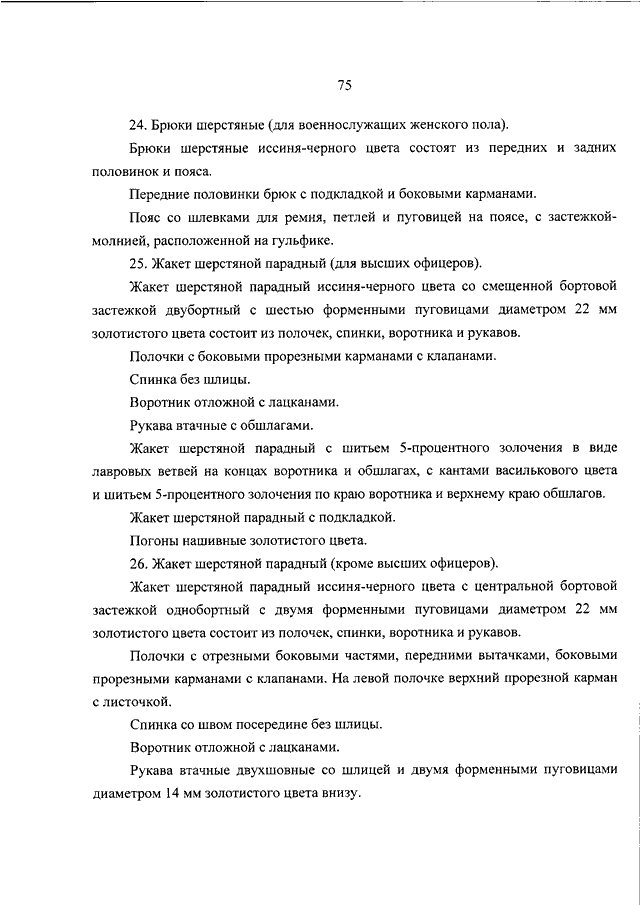 75

24. Брюки шерстяные (для военнослужащих женского пола).

Брюки шерстяные иссиня-черного цвета состоят из передних и задних половинок и пояса.

Передние половинки брюк с подкладкой и боковыми карманами.

Пояс со шлевками для ремня, петлей и пуговицей на поясе, с застежкой-молнией, расположенной на гульфике.

25. Жакет шерстяной парадный (для высших офицеров).

Жакет шерстяной парадный иссиня-черного цвета со смещенной бортовой застежкой двубортный с шестью форменными пуговицами диаметром 22 мм золотистого цвета состоит из полочек, спинки, воротника и рукавов.

Полочки с боковыми прорезными карманами с клапанами.

Спинка без шлицы.

Воротник отложной с лацканами.

Рукава втачные с обшлагами.

Жакет шерстяной парадный с шитьем 5-процентного золочения в виде лавровых ветвей на концах воротника и обшлагах, с кантами василькового цвета и шитьем 5-процентного золочения по краю воротника и верхнему краю обшлагов.

Жакет шерстяной парадный с подкладкой.

Погоны нашивные золотистого цвета.

26. Жакет шерстяной парадный (кроме высших офицеров).

Жакет шерстяной парадный иссиня-черного цвета с центральной бортовой застежкой однобортный с двумя форменными пуговицами диаметром 22 мм золотистого цвета состоит из полочек, спинки, воротника и рукавов.

Полочки с отрезными боковыми частями, передними вытачками, боковыми прорезными карманами с клапанами. На левой полочке верхний прорезной карман с листочкой.

Спинка со швом посередине без шлицы.

Воротник отложной с лацканами.

Рукава втачные двухшовные со шлицей и двумя форменными пуговицами диаметром 14 мм золотистого цвета внизу.